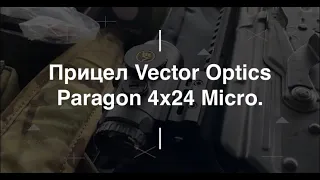 Прицел Vector Optics Paragon 4x24 Micro.